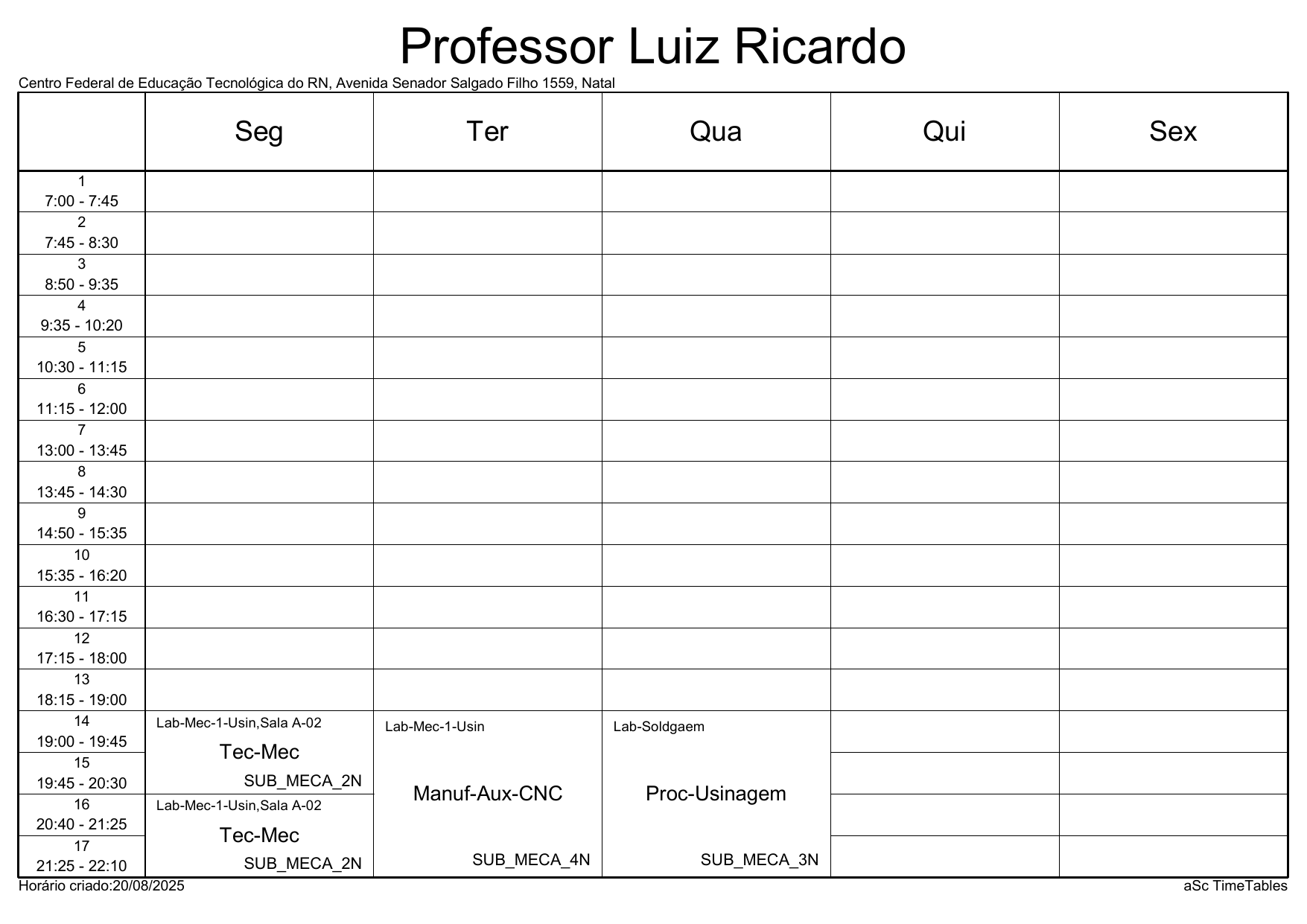 Professor Luiz Ricardo

Centro Federal de Educação Tecnológica do RN, Avenida Senador Salgado Filho 1559, Natal

| | Seg | Ter | Qua | Qui | Sex |
|---|---|---|---|---|---|
| 1 7:00 - 7:45 | | | | | |
| 2 7:45 - 8:30 | | | | | |
| 3 8:50 - 9:35 | | | | | |
| 4 9:35 - 10:20 | | | | | |
| 5 10:30 - 11:15 | | | | | |
| 6 11:15 - 12:00 | | | | | |
| 7 13:00 - 13:45 | | | | | |
| 8 13:45 - 14:30 | | | | | |
| 9 14:50 - 15:35 | | | | | |
| 10 15:35 - 16:20 | | | | | |
| 11 16:30 - 17:15 | | | | | |
| 12 17:15 - 18:00 | | | | | |
| 13 18:15 - 19:00 | | | | | |
| 14 19:00 - 19:45 | Lab-Mec-1-Usin,Sala A-02 Tec-Mec SUB_MECA_2N | Lab-Mec-1-Usin Manuf-Aux-CNC SUB_MECA_4N | Lab-Soldgaem Proc-Usinagem SUB_MECA_3N | | |
| 15 19:45 - 20:30 | | | | | |
| 16 20:40 - 21:25 | Lab-Mec-1-Usin,Sala A-02 Tec-Mec SUB_MECA_2N | | | | |
| 17 21:25 - 22:10 | | | | | |

Horário criado:20/08/2025

aSc TimeTables